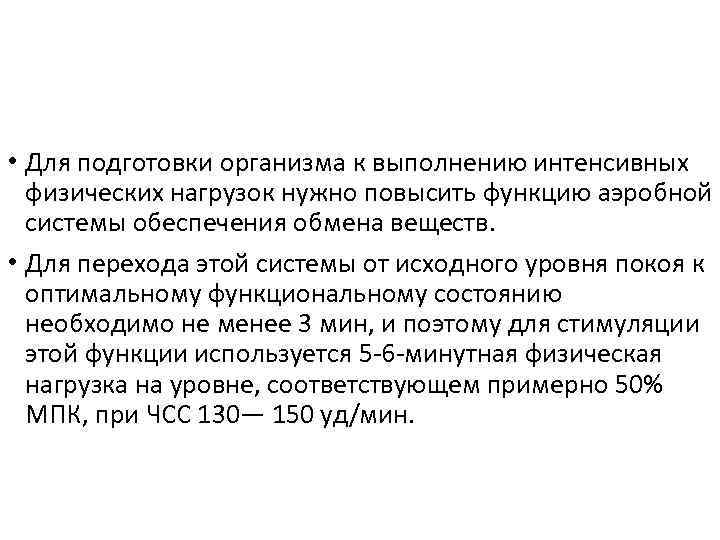 • Для подготовки организма к выполнению интенсивных физических нагрузок нужно повысить функцию аэробной системы обеспечения обмена веществ.

• Для перехода этой системы от исходного уровня покоя к оптимальному функциональному состоянию необходимо не менее 3 мин, и поэтому для стимуляции этой функции используется 5-6-минутная физическая нагрузка на уровне, соответствующем примерно 50% МПК, при ЧСС 130— 150 уд/мин.